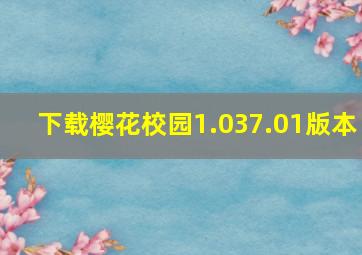 下载樱花校园1.037.01版本